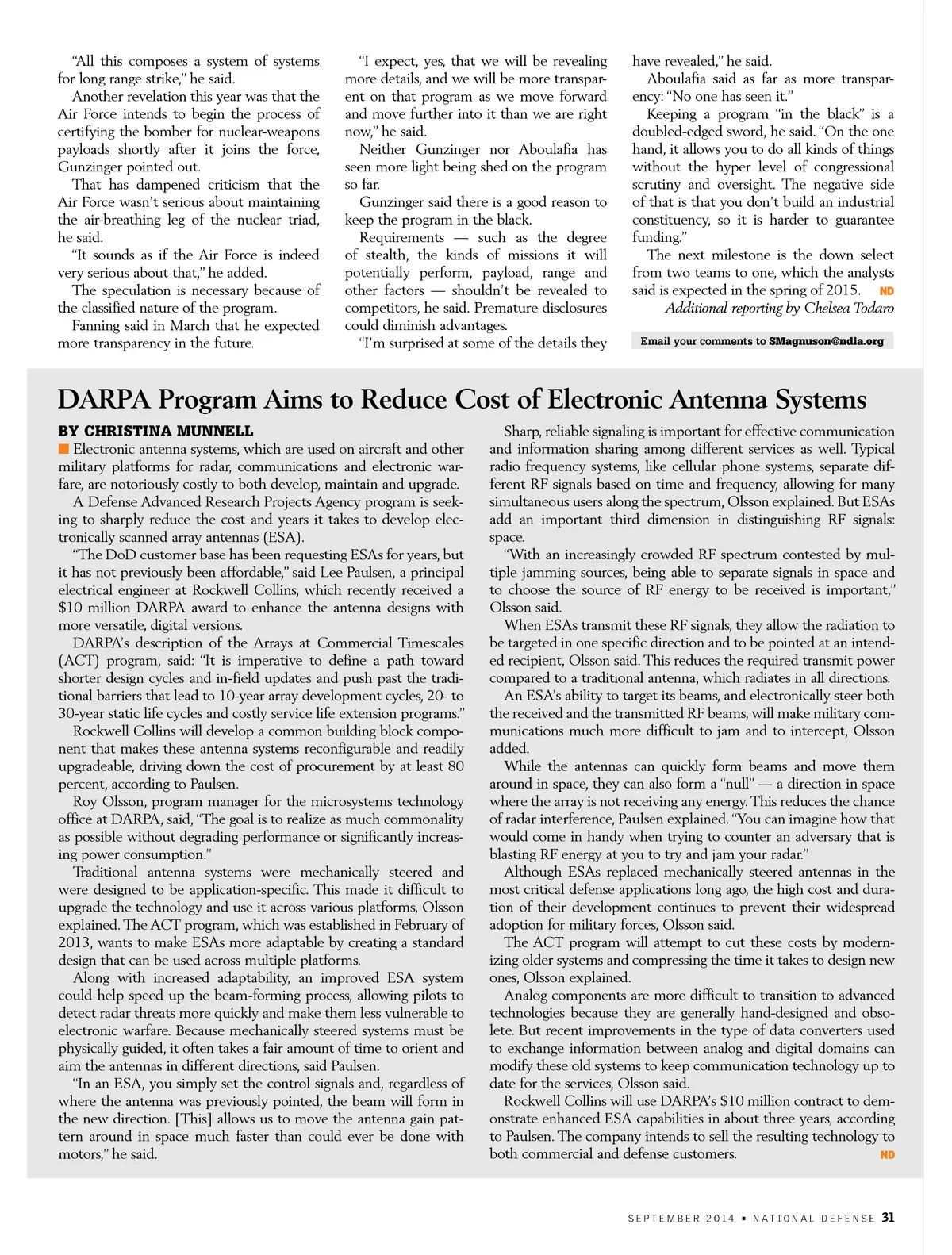 "All this composes a system of systems for long range strike," he said.

Another revelation this year was that the Air Force intends to begin the process of certifying the bomber for nuclear-weapons payloads shortly after it joins the force, Gunzinger pointed out.

That has dampened criticism that the Air Force wasn't serious about maintaining the air-breathing leg of the nuclear triad, he said.

"It sounds as if the Air Force is indeed very serious about that," he added.

The speculation is necessary because of the classified nature of the program.

Fanning said in March that he expected more transparency in the future.

"I expect, yes, that we will be revealing more details, and we will be more transparent on that program as we move forward and move further into it than we are right now," he said.

Neither Gunzinger nor Aboulafia has seen more light being shed on the program so far.

Gunzinger said there is a good reason to keep the program in the black.

Requirements — such as the degree of stealth, the kinds of missions it will potentially perform, payload, range and other factors — shouldn't be revealed to competitors, he said. Premature disclosures could diminish advantages.

"I'm surprised at some of the details they have revealed," he said.

Aboulafia said as far as more transparency: "No one has seen it."

Keeping a program "in the black" is a doubled-edged sword, he said. "On the one hand, it allows you to do all kinds of things without the hyper level of congressional scrutiny and oversight. The negative side of that is that you don't build an industrial constituency, so it is harder to guarantee funding."

The next milestone is the down select from two teams to one, which the analysts said is expected in the spring of 2015. ND

Additional reporting by Chelsea Todaro

Email your comments to SMagnuson@ndia.org

DARPA Program Aims to Reduce Cost of Electronic Antenna Systems

BY CHRISTINA MUNNELL

Electronic antenna systems, which are used on aircraft and other military platforms for radar, communications and electronic warfare, are notoriously costly to both develop, maintain and upgrade.

A Defense Advanced Research Projects Agency program is seeking to sharply reduce the cost and years it takes to develop electronically scanned array antennas (ESA).

"The DoD customer base has been requesting ESAs for years, but it has not previously been affordable," said Lee Paulsen, a principal electrical engineer at Rockwell Collins, which recently received a $10 million DARPA award to enhance the antenna designs with more versatile, digital versions.

DARPA's description of the Arrays at Commercial Timescales (ACT) program, said: "It is imperative to define a path toward shorter design cycles and in-field updates and push past the traditional barriers that lead to 10-year array development cycles, 20- to 30-year static life cycles and costly service life extension programs."

Rockwell Collins will develop a common building block component that makes these antenna systems reconfigurable and readily upgradeable, driving down the cost of procurement by at least 80 percent, according to Paulsen.

Roy Olsson, program manager for the microsystems technology office at DARPA, said, "The goal is to realize as much commonality as possible without degrading performance or significantly increasing power consumption."

Traditional antenna systems were mechanically steered and were designed to be application-specific. This made it difficult to upgrade the technology and use it across various platforms, Olsson explained. The ACT program, which was established in February of 2013, wants to make ESAs more adaptable by creating a standard design that can be used across multiple platforms.

Along with increased adaptability, an improved ESA system could help speed up the beam-forming process, allowing pilots to detect radar threats more quickly and make them less vulnerable to electronic warfare. Because mechanically steered systems must be physically guided, it often takes a fair amount of time to orient and aim the antennas in different directions, said Paulsen.

"In an ESA, you simply set the control signals and, regardless of where the antenna was previously pointed, the beam will form in the new direction. [This] allows us to move the antenna gain pattern around in space much faster than could ever be done with motors," he said.

Sharp, reliable signaling is important for effective communication and information sharing among different services as well. Typical radio frequency systems, like cellular phone systems, separate different RF signals based on time and frequency, allowing for many simultaneous users along the spectrum, Olsson explained. But ESAs add an important third dimension in distinguishing RF signals: space.

"With an increasingly crowded RF spectrum contested by multiple jamming sources, being able to separate signals in space and to choose the source of RF energy to be received is important," Olsson said.

When ESAs transmit these RF signals, they allow the radiation to be targeted in one specific direction and to be pointed at an intended recipient, Olsson said. This reduces the required transmit power compared to a traditional antenna, which radiates in all directions.

An ESA's ability to target its beams, and electronically steer both the received and the transmitted RF beams, will make military communications much more difficult to jam and to intercept, Olsson added.

While the antennas can quickly form beams and move them around in space, they can also form a "null" — a direction in space where the array is not receiving any energy. This reduces the chance of radar interference, Paulsen explained. "You can imagine how that would come in handy when trying to counter an adversary that is blasting RF energy at you to try and jam your radar."

Although ESAs replaced mechanically steered antennas in the most critical defense applications long ago, the high cost and duration of their development continues to prevent their widespread adoption for military forces, Olsson said.

The ACT program will attempt to cut these costs by modernizing older systems and compressing the time it takes to design new ones, Olsson explained.

Analog components are more difficult to transition to advanced technologies because they are generally hand-designed and obsolete. But recent improvements in the type of data converters used to exchange information between analog and digital domains can modify these old systems to keep communication technology up to date for the services, Olsson said.

Rockwell Collins will use DARPA's $10 million contract to demonstrate enhanced ESA capabilities in about three years, according to Paulsen. The company intends to sell the resulting technology to both commercial and defense customers. ND

SEPTEMBER 2014 • NATIONAL DEFENSE 31